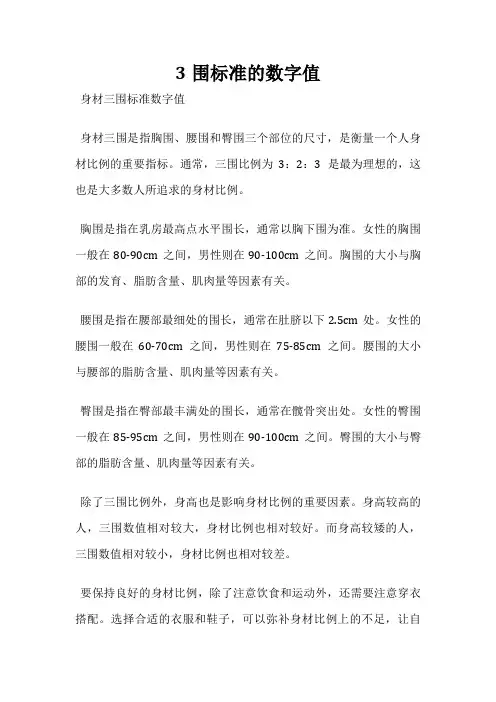 3 围标准的数字值

身材三围标准数字值

身材三围是指胸围、腰围和臀围三个部位的尺寸，是衡量一个人身材比例的重要指标。通常，三围比例为 3：2：3 是最为理想的，这也是大多数人所追求的身材比例。

胸围是指在乳房最高点水平围长，通常以胸下围为准。女性的胸围一般在 80-90cm 之间，男性则在 90-100cm 之间。胸围的大小与胸部的发育、脂肪含量、肌肉量等因素有关。

腰围是指在腰部最细处的围长，通常在肚脐以下 2.5cm 处。女性的腰围一般在 60-70cm 之间，男性则在 75-85cm 之间。腰围的大小与腰部的脂肪含量、肌肉量等因素有关。

臀围是指在臀部最丰满处的围长，通常在髋骨突出处。女性的臀围一般在 85-95cm 之间，男性则在 90-100cm 之间。臀围的大小与臀部的脂肪含量、肌肉量等因素有关。

除了三围比例外，身高也是影响身材比例的重要因素。身高较高的人，三围数值相对较大，身材比例也相对较好。而身高较矮的人，三围数值相对较小，身材比例也相对较差。

要保持良好的身材比例，除了注意饮食和运动外，还需要注意穿衣搭配。选择合适的衣服和鞋子，可以弥补身材比例上的不足，让自